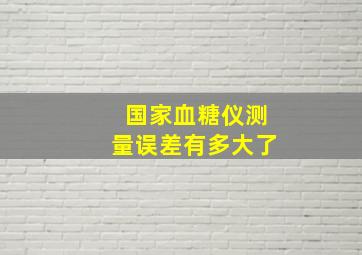 国家血糖仪测量误差有多大了